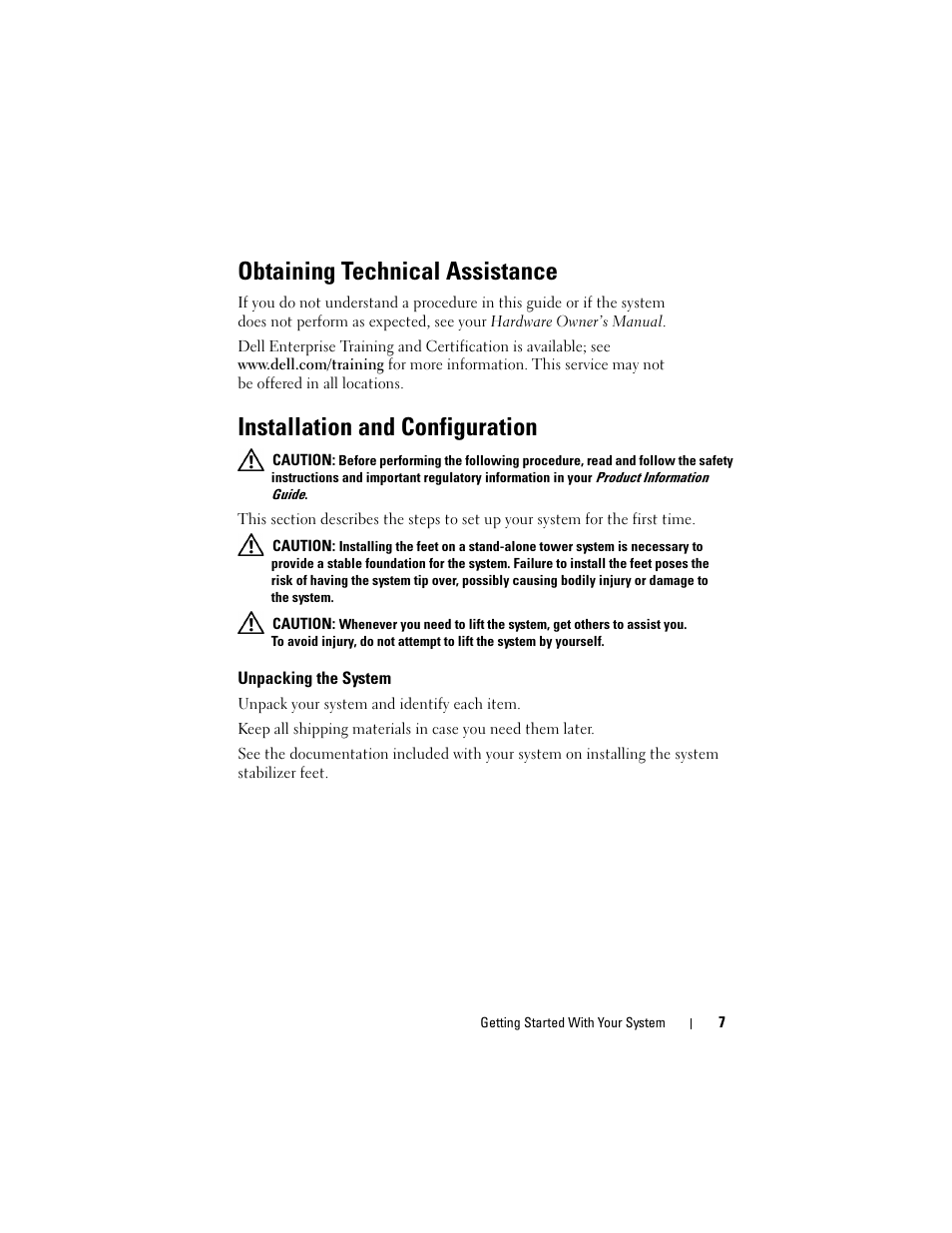 Obtaining Technical Assistance

If you do not understand a procedure in this guide or if the system does not perform as expected, see your Hardware Owner's Manual.

Dell Enterprise Training and Certification is available; see www.dell.com/training for more information. This service may not be offered in all locations.

Installation and Configuration

CAUTION: Before performing the following procedure, read and follow the safety instructions and important regulatory information in your Product Information Guide.

This section describes the steps to set up your system for the first time.

CAUTION: Installing the feet on a stand-alone tower system is necessary to provide a stable foundation for the system. Failure to install the feet poses the risk of having the system tip over, possibly causing bodily injury or damage to the system.

CAUTION: Whenever you need to lift the system, get others to assist you. To avoid injury, do not attempt to lift the system by yourself.

Unpacking the System

Unpack your system and identify each item.

Keep all shipping materials in case you need them later.

See the documentation included with your system on installing the system stabilizer feet.

Getting Started With Your System | 7